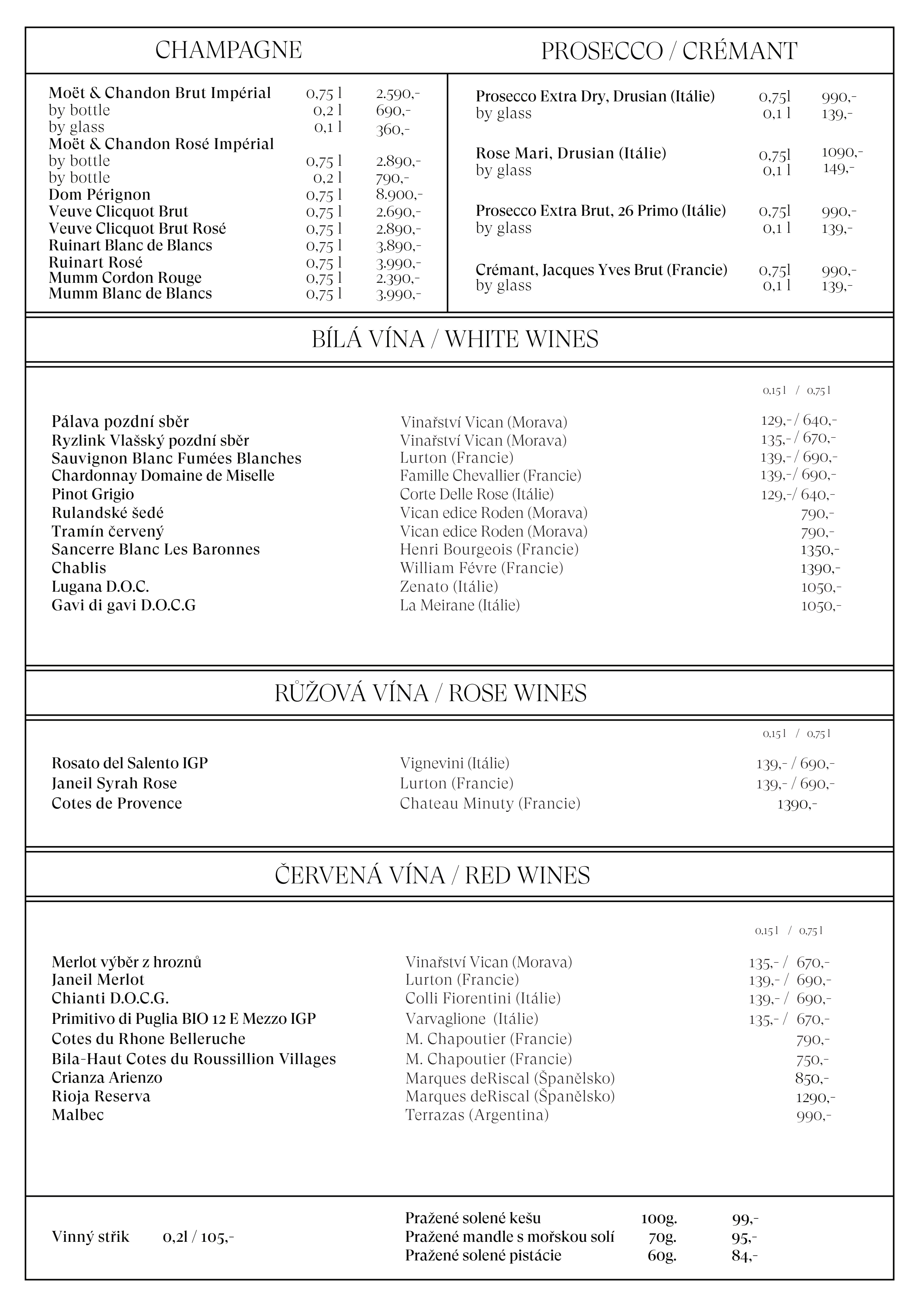 CHAMPAGNE

| | | |
|---|---|---|
| Moët & Chandon Brut Impérial | 0,75 l | 2.590,- |
| by bottle | 0,2 l | 690,- |
| by glass | 0,1 l | 360,- |
| Moët & Chandon Rosé Impérial | | |
| by bottle | 0,75 l | 2.890,- |
| by bottle | 0,2 l | 790,- |
| Dom Pérignon | 0,75 l | 8.900,- |
| Veuve Clicquot Brut | 0,75 l | 2.690,- |
| Veuve Clicquot Brut Rosé | 0,75 l | 2.890,- |
| Ruinart Blanc de Blancs | 0,75 l | 3.890,- |
| Ruinart Rosé | 0,75 l | 3.990,- |
| Mumm Cordon Rouge | 0,75 l | 2.390,- |
| Mumm Blanc de Blancs | 0,75 l | 3.990,- |

PROSECCO / CRÉMANT

| | | |
|---|---|---|
| Prosecco Extra Dry, Drusian (Itálie) | 0,75l | 990,- |
| by glass | 0,1 l | 139,- |
| Rose Mari, Drusian (Itálie) | 0,75l | 1090,- |
| by glass | 0,1 l | 149,- |
| Prosecco Extra Brut, 26 Primo (Itálie) | 0,75l | 990,- |
| by glass | 0,1 l | 139,- |
| Crémant, Jacques Yves Brut (Francie) | 0,75l | 990,- |
| by glass | 0,1 l | 139,- |

BÍLÁ VÍNA / WHITE WINES

| | | 0,15 l / 0,75 l |
|---|---|---|
| Pálava pozdní sběr | Vinařství Vican (Morava) | 129,- / 640,- |
| Ryzlink Vlašský pozdní sběr | Vinařství Vican (Morava) | 135,- / 670,- |
| Sauvignon Blanc Fumées Blanches | Lurton (Francie) | 139,- / 690,- |
| Chardonnay Domaine de Miselle | Famille Chevallier (Francie) | 139,-/ 690,- |
| Pinot Grigio | Corte Delle Rose (Itálie) | 129,-/ 640,- |
| Rulandské šedé | Vican edice Roden (Morava) | 790,- |
| Tramín červený | Vican edice Roden (Morava) | 790,- |
| Sancerre Blanc Les Baronnes | Henri Bourgeois (Francie) | 1350,- |
| Chablis | William Févre (Francie) | 1390,- |
| Lugana D.O.C. | Zenato (Itálie) | 1050,- |
| Gavi di gavi D.O.C.G | La Meirane (Itálie) | 1050,- |

RŮŽOVÁ VÍNA / ROSE WINES

| | | 0,15 l / 0,75 l |
|---|---|---|
| Rosato del Salento IGP | Vignevini (Itálie) | 139,- / 690,- |
| Janeil Syrah Rose | Lurton (Francie) | 139,- / 690,- |
| Cotes de Provence | Chateau Minuty (Francie) | 1390,- |

ČERVENÁ VÍNA / RED WINES

| | | 0,15 l / 0,75 l |
|---|---|---|
| Merlot výběr z hroznů | Vinařství Vican (Morava) | 135,- / 670,- |
| Janeil Merlot | Lurton (Francie) | 139,- / 690,- |
| Chianti D.O.C.G. | Colli Fiorentini (Itálie) | 139,- / 690,- |
| Primitivo di Puglia BIO 12 E Mezzo IGP | Varvaglione (Itálie) | 135,- / 670,- |
| Cotes du Rhone Belleruche | M. Chapoutier (Francie) | 790,- |
| Bila-Haut Cotes du Roussillion Villages | M. Chapoutier (Francie) | 750,- |
| Crianza Arienzo | Marques deRiscal (Španělsko) | 850,- |
| Rioja Reserva | Marques deRiscal (Španělsko) | 1290,- |
| Malbec | Terrazas (Argentina) | 990,- |

Vinný střik 0,2l / 105,-

| | | |
|---|---|---|
| Pražené solené kešu | 100g. | 99,- |
| Pražené mandle s mořskou solí | 70g. | 95,- |
| Pražené solené pistácie | 60g. | 84,- |